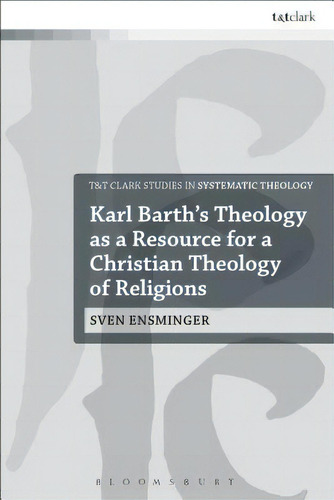 t&tclark

T&T CLARK STUDIES IN SYSTEMATIC THEOLOGY

Karl Barth's Theology as a Resource for a Christian Theology of Religions

SVEN ENSMINGER

BLOOMSBURY